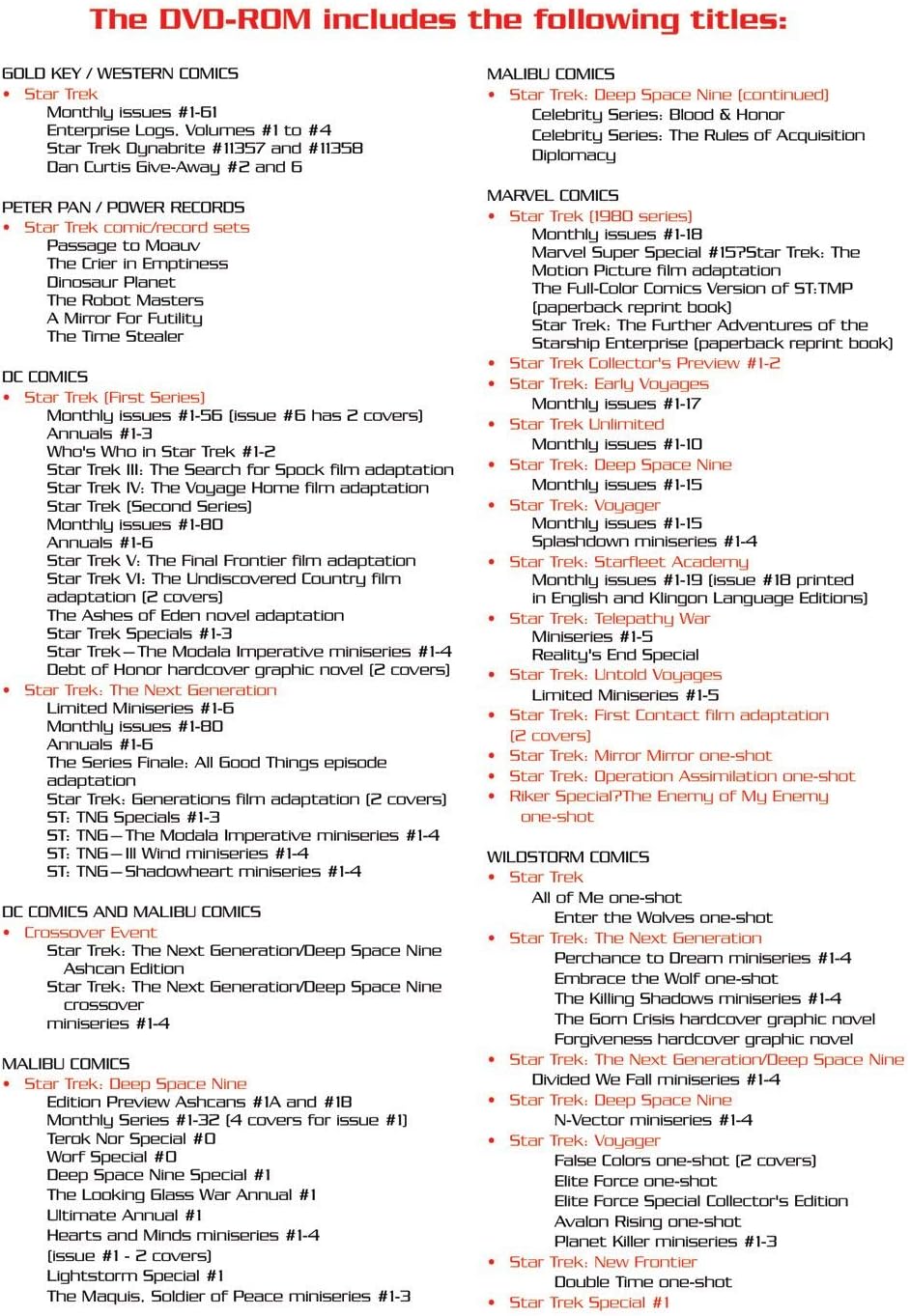 The DVD-ROM includes the following titles:

GOLD KEY / WESTERN COMICS
• Star Trek
Monthly issues #1-61
Enterprise Logs, Volumes #1 to #4
Star Trek Dynabrite #11357 and #11358
Dan Curtis Give-Away #2 and 6

PETER PAN / POWER RECORDS
• Star Trek comic/record sets
Passage to Moauv
The Crier in Emptiness
Dinosaur Planet
The Robot Masters
A Mirror For Futility
The Time Stealer

DC COMICS
• Star Trek (First Series)
Monthly issues #1-56 (issue #6 has 2 covers)
Annuals #1-3
Who's Who in Star Trek #1-2
Star Trek III: The Search for Spock film adaptation
Star Trek IV: The Voyage Home film adaptation
Star Trek (Second Series)
Monthly issues #1-80
Annuals #1-6
Star Trek V: The Final Frontier film adaptation
Star Trek VI: The Undiscovered Country film adaptation (2 covers)
The Ashes of Eden novel adaptation
Star Trek Specials #1-3
Star Trek—The Modala Imperative miniseries #1-4
Debt of Honor hardcover graphic novel (2 covers)
• Star Trek: The Next Generation
Limited Miniseries #1-6
Monthly issues #1-80
Annuals #1-6
The Series Finale: All Good Things episode adaptation
Star Trek: Generations film adaptation (2 covers)
ST: TNG Specials #1-3
ST: TNG—The Modala Imperative miniseries #1-4
ST: TNG—Ill Wind miniseries #1-4
ST: TNG—Shadowheart miniseries #1-4

DC COMICS AND MALIBU COMICS
• Crossover Event
Star Trek: The Next Generation/Deep Space Nine Ashcan Edition
Star Trek: The Next Generation/Deep Space Nine crossover miniseries #1-4

MALIBU COMICS
• Star Trek: Deep Space Nine
Edition Preview Ashcans #1A and #1B
Monthly Series #1-32 (4 covers for issue #1)
Terok Nor Special #0
Worf Special #0
Deep Space Nine Special #1
The Looking Glass War Annual #1
Ultimate Annual #1
Hearts and Minds miniseries #1-4 (issue #1 - 2 covers)
Lightstorm Special #1
The Maquis, Soldier of Peace miniseries #1-3

MALIBU COMICS
• Star Trek: Deep Space Nine (continued)
Celebrity Series: Blood & Honor
Celebrity Series: The Rules of Acquisition
Diplomacy

MARVEL COMICS
• Star Trek (1980 series)
Monthly issues #1-18
Marvel Super Special #15?Star Trek: The Motion Picture film adaptation
The Full-Color Comics Version of ST:TMP (paperback reprint book)
Star Trek: The Further Adventures of the Starship Enterprise (paperback reprint book)
• Star Trek Collector's Preview #1-2
• Star Trek: Early Voyages
Monthly issues #1-17
• Star Trek Unlimited
Monthly issues #1-10
• Star Trek: Deep Space Nine
Monthly issues #1-15
• Star Trek: Voyager
Monthly issues #1-15
Splashdown miniseries #1-4
• Star Trek: Starfleet Academy
Monthly issues #1-19 (issue #18 printed in English and Klingon Language Editions)
• Star Trek: Telepathy War
Miniseries #1-5
Reality's End Special
• Star Trek: Untold Voyages
Limited Miniseries #1-5
• Star Trek: First Contact film adaptation (2 covers)
• Star Trek: Mirror Mirror one-shot
• Star Trek: Operation Assimilation one-shot
• Riker Special?The Enemy of My Enemy one-shot

WILDSTORM COMICS
• Star Trek
All of Me one-shot
Enter the Wolves one-shot
• Star Trek: The Next Generation
Perchance to Dream miniseries #1-4
Embrace the Wolf one-shot
The Killing Shadows miniseries #1-4
The Gorn Crisis hardcover graphic novel
Forgiveness hardcover graphic novel
• Star Trek: The Next Generation/Deep Space Nine
Divided We Fall miniseries #1-4
• Star Trek: Deep Space Nine
N-Vector miniseries #1-4
• Star Trek: Voyager
False Colors one-shot (2 covers)
Elite Force one-shot
Elite Force Special Collector's Edition
Avalon Rising one-shot
Planet Killer miniseries #1-3
• Star Trek: New Frontier
Double Time one-shot
• Star Trek Special #1